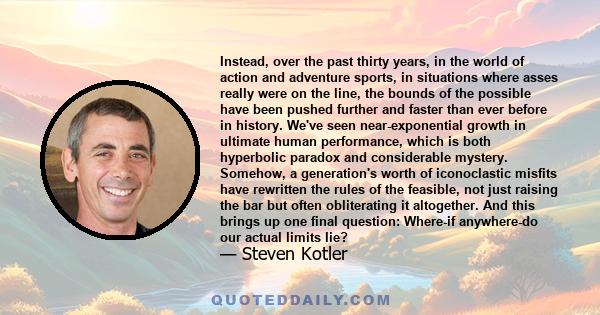 Instead, over the past thirty years, in the world of action and adventure sports, in situations where asses really were on the line, the bounds of the possible have been pushed further and faster than ever before in history. We've seen near-exponential growth in ultimate human performance, which is both hyperbolic paradox and considerable mystery. Somehow, a generation's worth of iconoclastic misfits have rewritten the rules of the feasible, not just raising the bar but often obliterating it altogether. And this brings up one final question: Where-if anywhere-do our actual limits lie?
— Steven Kotler

QUOTEDDAILY.COM